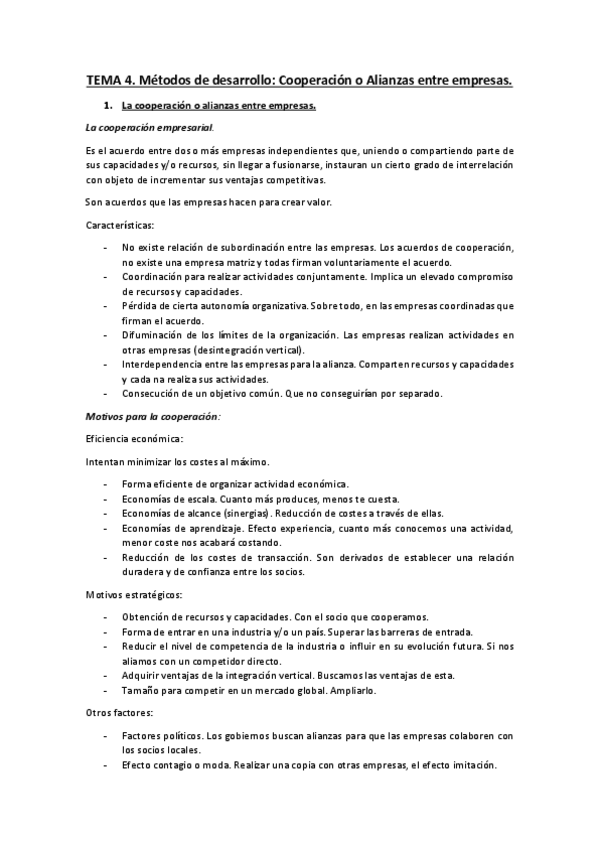 TEMA 4. Métodos de desarrollo: Cooperación o Alianzas entre empresas.

1. La cooperación o alianzas entre empresas.

La cooperación empresarial.

Es el acuerdo entre dos o más empresas independientes que, uniendo o compartiendo parte de sus capacidades y/o recursos, sin llegar a fusionarse, instauran un cierto grado de interrelación con objeto de incrementar sus ventajas competitivas.

Son acuerdos que las empresas hacen para crear valor.

Características:

- No existe relación de subordinación entre las empresas. Los acuerdos de cooperación, no existe una empresa matriz y todas firman voluntariamente el acuerdo.
- Coordinación para realizar actividades conjuntamente. Implica un elevado compromiso de recursos y capacidades.
- Pérdida de cierta autonomía organizativa. Sobre todo, en las empresas coordinadas que firman el acuerdo.
- Difuminación de los límites de la organización. Las empresas realizan actividades en otras empresas (desintegración vertical).
- Interdependencia entre las empresas para la alianza. Comparten recursos y capacidades y cada na realiza sus actividades.
- Consecución de un objetivo común. Que no conseguirían por separado.

Motivos para la cooperación:

Eficiencia económica:

Intentan minimizar los costes al máximo.

- Forma eficiente de organizar actividad económica.
- Economías de escala. Cuanto más produces, menos te cuesta.
- Economías de alcance (sinergias). Reducción de costes a través de ellas.
- Economías de aprendizaje. Efecto experiencia, cuanto más conocemos una actividad, menor coste nos acabará costando.
- Reducción de los costes de transacción. Son derivados de establecer una relación duradera y de confianza entre los socios.

Motivos estratégicos:

- Obtención de recursos y capacidades. Con el socio que cooperamos.
- Forma de entrar en una industria y/o un país. Superar las barreras de entrada.
- Reducir el nivel de competencia de la industria o influir en su evolución futura. Si nos aliamos con un competidor directo.
- Adquirir ventajas de la integración vertical. Buscamos las ventajas de esta.
- Tamaño para competir en un mercado global. Ampliarlo.

Otros factores:

- Factores políticos. Los gobiernos buscan alianzas para que las empresas colaboren con los socios locales.
- Efecto contagio o moda. Realizar una copia con otras empresas, el efecto imitación.